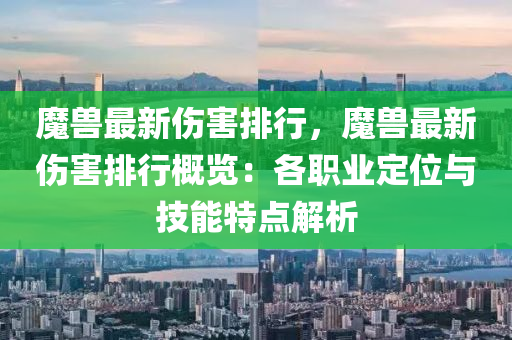 魔兽最新伤害排行，魔兽最新伤害排行概览：各职业定位与技能特点解析